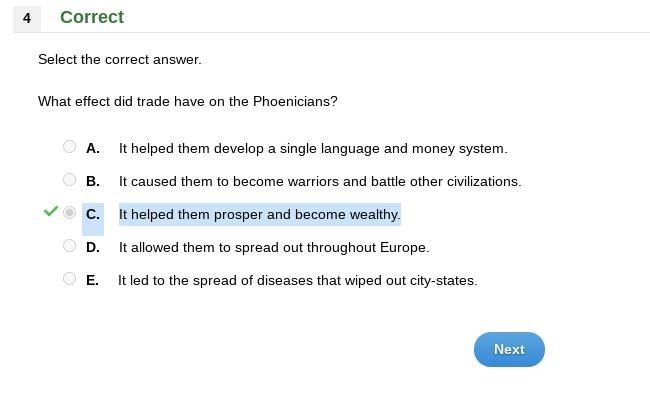 4 Correct

Select the correct answer.

What effect did trade have on the Phoenicians?

A. It helped them develop a single language and money system.

B. It caused them to become warriors and battle other civilizations.

C. It helped them prosper and become wealthy.

D. It allowed them to spread out throughout Europe.

E. It led to the spread of diseases that wiped out city-states.

Next